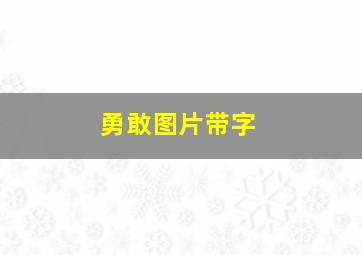 勇敢图片带字